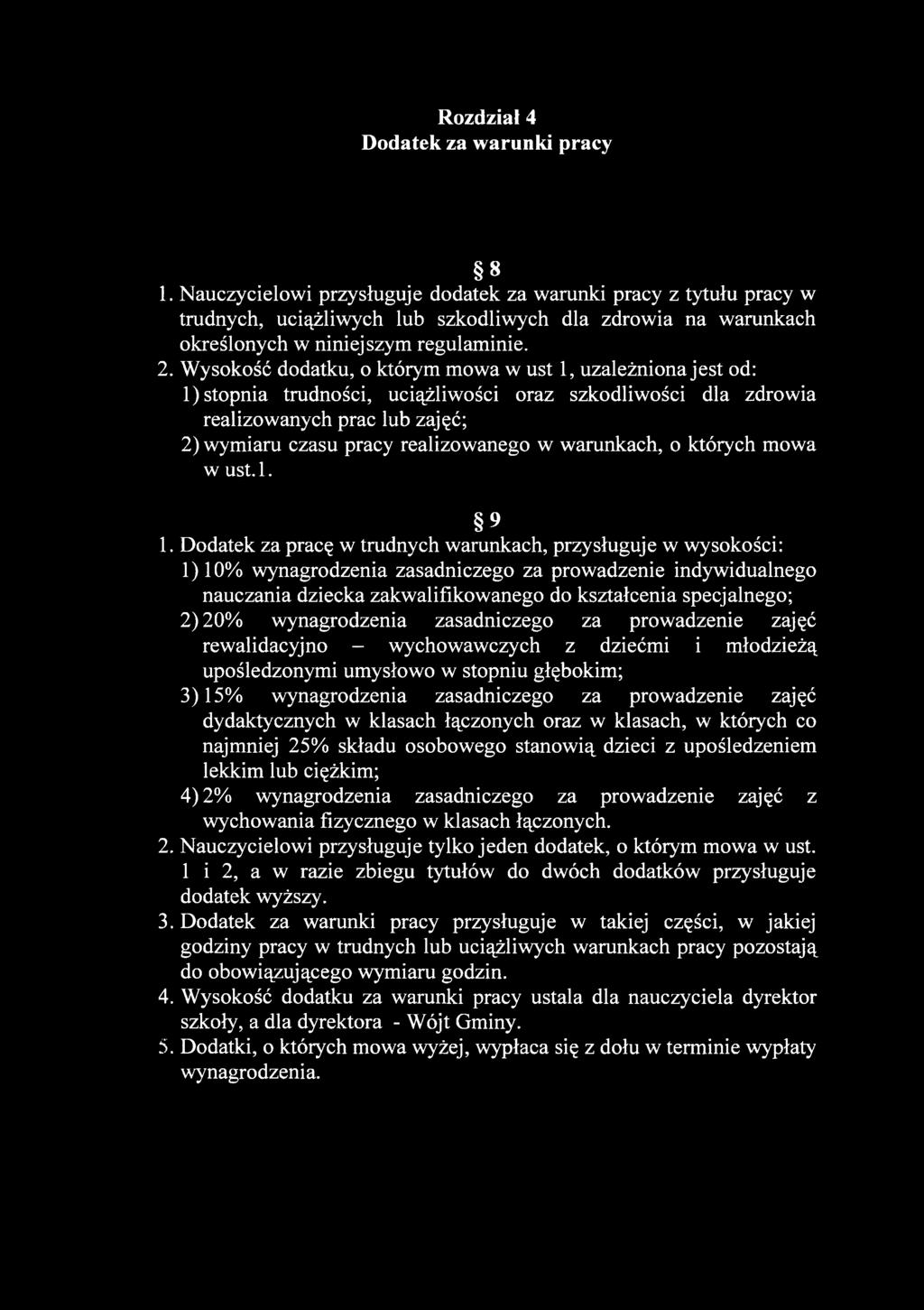 Rozdział 4
Dodatek za warunki pracy

§ 8

1. Nauczycielowi przysługuje dodatek za warunki pracy z tytułu pracy w trudnych, uciążliwych lub szkodliwych dla zdrowia na warunkach określonych w niniejszym regulaminie.
2. Wysokość dodatku, o którym mowa w ust 1, uzależniona jest od:
1) stopnia trudności, uciążliwości oraz szkodliwości dla zdrowia realizowanych prac lub zajęć;
2) wymiaru czasu pracy realizowanego w warunkach, o których mowa w ust.1.

§ 9

1. Dodatek za pracę w trudnych warunkach, przysługuje w wysokości:
1) 10% wynagrodzenia zasadniczego za prowadzenie indywidualnego nauczania dziecka zakwalifikowanego do kształcenia specjalnego;
2) 20% wynagrodzenia zasadniczego za prowadzenie zajęć rewalidacyjno – wychowawczych z dziećmi i młodzieżą upośledzonymi umysłowo w stopniu głębokim;
3) 15% wynagrodzenia zasadniczego za prowadzenie zajęć dydaktycznych w klasach łączonych oraz w klasach, w których co najmniej 25% składu osobowego stanowią dzieci z upośledzeniem lekkim lub ciężkim;
4) 2% wynagrodzenia zasadniczego za prowadzenie zajęć z wychowania fizycznego w klasach łączonych.
2. Nauczycielowi przysługuje tylko jeden dodatek, o którym mowa w ust. 1 i 2, a w razie zbiegu tytułów do dwóch dodatków przysługuje dodatek wyższy.
3. Dodatek za warunki pracy przysługuje w takiej części, w jakiej godziny pracy w trudnych lub uciążliwych warunkach pracy pozostają do obowiązującego wymiaru godzin.
4. Wysokość dodatku za warunki pracy ustala dla nauczyciela dyrektor szkoły, a dla dyrektora - Wójt Gminy.
5. Dodatki, o których mowa wyżej, wypłaca się z dołu w terminie wypłaty wynagrodzenia.